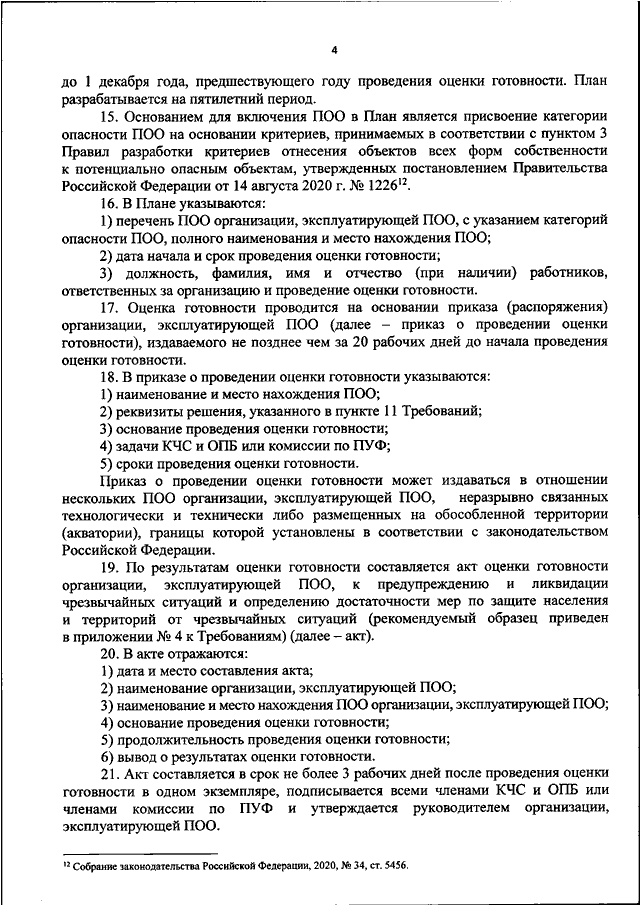 4

до 1 декабря года, предшествующего году проведения оценки готовности. План разрабатывается на пятилетний период.

15. Основанием для включения ПОО в План является присвоение категории опасности ПОО на основании критериев, принимаемых в соответствии с пунктом 3 Правил разработки критериев отнесения объектов всех форм собственности к потенциально опасным объектам, утвержденных постановлением Правительства Российской Федерации от 14 августа 2020 г. № 1226$^{12}$.

16. В Плане указываются:

1) перечень ПОО организации, эксплуатирующей ПОО, с указанием категорий опасности ПОО, полного наименования и место нахождения ПОО;

2) дата начала и срок проведения оценки готовности;

3) должность, фамилия, имя и отчество (при наличии) работников, ответственных за организацию и проведение оценки готовности.

17. Оценка готовности проводится на основании приказа (распоряжения) организации, эксплуатирующей ПОО (далее – приказ о проведении оценки готовности), издаваемого не позднее чем за 20 рабочих дней до начала проведения оценки готовности.

18. В приказе о проведении оценки готовности указываются:

1) наименование и место нахождения ПОО;

2) реквизиты решения, указанного в пункте 11 Требований;

3) основание проведения оценки готовности;

4) задачи КЧС и ОПБ или комиссии по ПУФ;

5) сроки проведения оценки готовности.

Приказ о проведении оценки готовности может издаваться в отношении нескольких ПОО организации, эксплуатирующей ПОО, неразрывно связанных технологически и технически либо размещенных на обособленной территории (акватории), границы которой установлены в соответствии с законодательством Российской Федерации.

19. По результатам оценки готовности составляется акт оценки готовности организации, эксплуатирующей ПОО, к предупреждению и ликвидации чрезвычайных ситуаций и определению достаточности мер по защите населения и территорий от чрезвычайных ситуаций (рекомендуемый образец приведен в приложении № 4 к Требованиям) (далее – акт).

20. В акте отражаются:

1) дата и место составления акта;

2) наименование организации, эксплуатирующей ПОО;

3) наименование и место нахождения ПОО организации, эксплуатирующей ПОО;

4) основание проведения оценки готовности;

5) продолжительность проведения оценки готовности;

6) вывод о результатах оценки готовности.

21. Акт составляется в срок не более 3 рабочих дней после проведения оценки готовности в одном экземпляре, подписывается всеми членами КЧС и ОПБ или членами комиссии по ПУФ и утверждается руководителем организации, эксплуатирующей ПОО.

$^{12}$ Собрание законодательства Российской Федерации, 2020, № 34, ст. 5456.